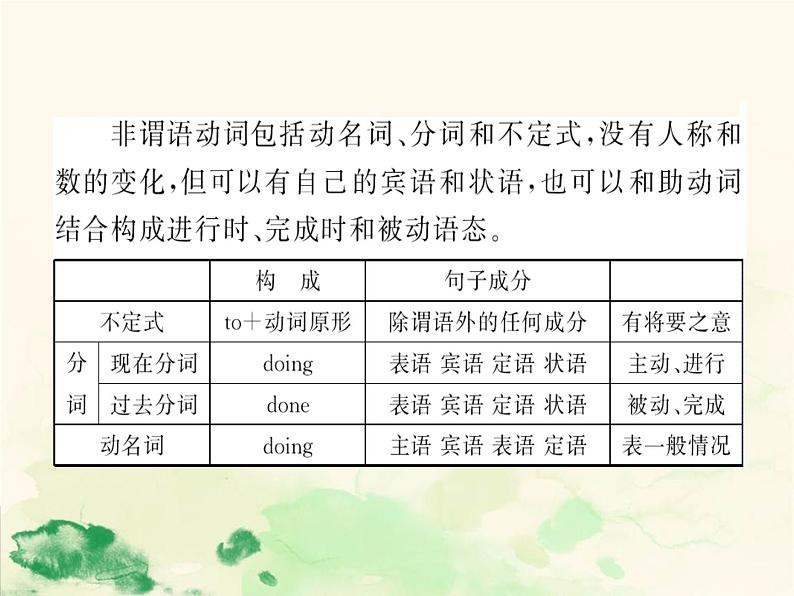 非谓语动词包括动名词、分词和不定式，没有人称和数的变化，但可以有自己的宾语和状语，也可以和助动词结合构成进行时、完成时和被动语态。

| | | 构　成 | 句子成分 | |
|---|---|---|---|---|
| 不定式 | | to＋动词原形 | 除谓语外的任何成分 | 有将要之意 |
| 分词 | 现在分词 | doing | 表语 宾语 定语 状语 | 主动、进行 |
| 分词 | 过去分词 | done | 表语 宾语 定语 状语 | 被动、完成 |
| 动名词 | | doing | 主语 宾语 表语 定语 | 表一般情况 |